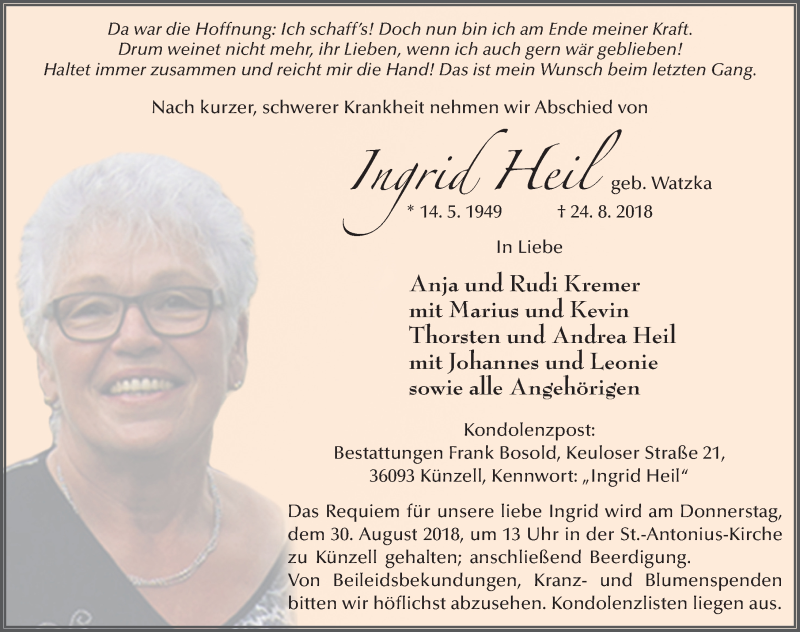 Da war die Hoffnung: Ich schaff's! Doch nun bin ich am Ende meiner Kraft.
Drum weinet nicht mehr, ihr Lieben, wenn ich auch gern wär geblieben!
Haltet immer zusammen und reicht mir die Hand! Das ist mein Wunsch beim letzten Gang.

Nach kurzer, schwerer Krankheit nehmen wir Abschied von

Ingrid Heil geb. Watzka

* 14. 5. 1949 † 24. 8. 2018

In Liebe

Anja und Rudi Kremer
mit Marius und Kevin
Thorsten und Andrea Heil
mit Johannes und Leonie
sowie alle Angehörigen

Kondolenzpost:
Bestattungen Frank Bosold, Keuloser Straße 21,
36093 Künzell, Kennwort: „Ingrid Heil“

Das Requiem für unsere liebe Ingrid wird am Donnerstag, dem 30. August 2018, um 13 Uhr in der St.-Antonius-Kirche zu Künzell gehalten; anschließend Beerdigung.
Von Beileidsbekundungen, Kranz- und Blumenspenden bitten wir höflichst abzusehen. Kondolenzlisten liegen aus.